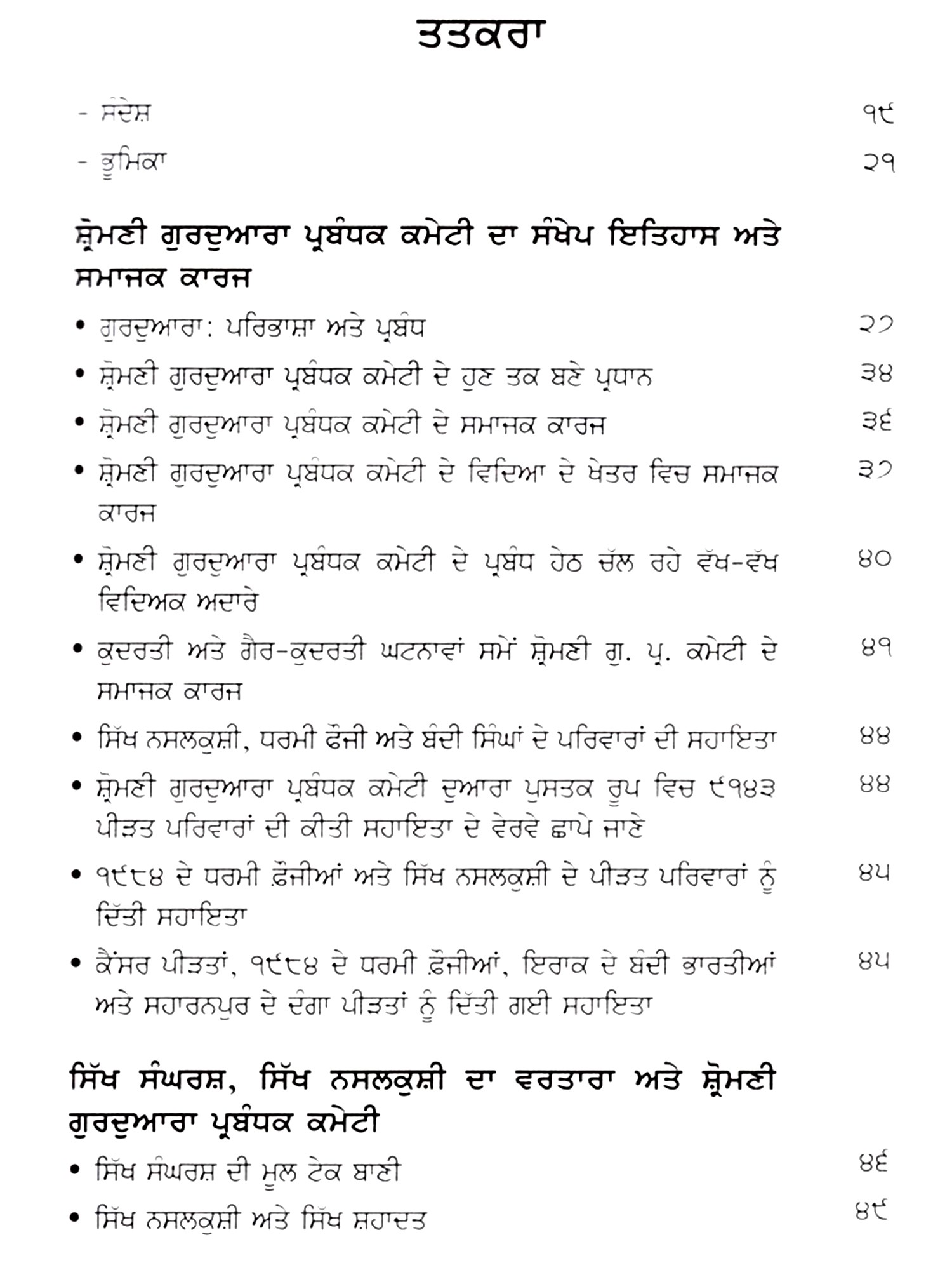 ਤਤਕਰਾ

- ਸੰਦੇਸ਼ ੧੯
- ਭੂਮਿਕਾ ੨੧

ਸ਼੍ਰੋਮਣੀ ਗੁਰਦੁਆਰਾ ਪ੍ਰਬੰਧਕ ਕਮੇਟੀ ਦਾ ਸੰਖੇਪ ਇਤਿਹਾਸ ਅਤੇ ਸਮਾਜਕ ਕਾਰਜ

• ਗੁਰਦੁਆਰਾ: ਪਰਿਭਾਸ਼ਾ ਅਤੇ ਪ੍ਰਬੰਧ ੨੭
• ਸ਼੍ਰੋਮਣੀ ਗੁਰਦੁਆਰਾ ਪ੍ਰਬੰਧਕ ਕਮੇਟੀ ਦੇ ਹੁਣ ਤਕ ਬਣੇ ਪ੍ਰਧਾਨ ੩੪
• ਸ਼੍ਰੋਮਣੀ ਗੁਰਦੁਆਰਾ ਪ੍ਰਬੰਧਕ ਕਮੇਟੀ ਦੇ ਸਮਾਜਕ ਕਾਰਜ ੩੬
• ਸ਼੍ਰੋਮਣੀ ਗੁਰਦੁਆਰਾ ਪ੍ਰਬੰਧਕ ਕਮੇਟੀ ਦੇ ਵਿਦਿਆ ਦੇ ਖੇਤਰ ਵਿਚ ਸਮਾਜਕ ਕਾਰਜ ੩੭
• ਸ਼੍ਰੋਮਣੀ ਗੁਰਦੁਆਰਾ ਪ੍ਰਬੰਧਕ ਕਮੇਟੀ ਦੇ ਪ੍ਰਬੰਧ ਹੇਠ ਚੱਲ ਰਹੇ ਵੱਖ-ਵੱਖ ਵਿਦਿਅਕ ਅਦਾਰੇ ੪੦
• ਕੁਦਰਤੀ ਅਤੇ ਗੈਰ-ਕੁਦਰਤੀ ਘਟਨਾਵਾਂ ਸਮੇਂ ਸ਼੍ਰੋਮਣੀ ਗੁ. ਪ੍ਰ. ਕਮੇਟੀ ਦੇ ਸਮਾਜਕ ਕਾਰਜ ੪੧
• ਸਿੱਖ ਨਸਲਕੁਸ਼ੀ, ਧਰਮੀ ਫੌਜੀ ਅਤੇ ਬੰਦੀ ਸਿੰਘਾਂ ਦੇ ਪਰਿਵਾਰਾਂ ਦੀ ਸਹਾਇਤਾ ੪੪
• ਸ਼੍ਰੋਮਣੀ ਗੁਰਦੁਆਰਾ ਪ੍ਰਬੰਧਕ ਕਮੇਟੀ ਦੁਆਰਾ ਪੁਸਤਕ ਰੂਪ ਵਿਚ ੯੧੪੩ ਪੀੜਤ ਪਰਿਵਾਰਾਂ ਦੀ ਕੀਤੀ ਸਹਾਇਤਾ ਦੇ ਵੇਰਵੇ ਛਾਪੇ ਜਾਣੇ ੪੪
• ੧੯੮੪ ਦੇ ਧਰਮੀ ਫ਼ੌਜੀਆਂ ਅਤੇ ਸਿੱਖ ਨਸਲਕੁਸ਼ੀ ਦੇ ਪੀੜਤ ਪਰਿਵਾਰਾਂ ਨੂੰ ਦਿੱਤੀ ਸਹਾਇਤਾ ੪੫
• ਕੈਂਸਰ ਪੀੜਤਾਂ, ੧੯੮੪ ਦੇ ਧਰਮੀ ਫ਼ੌਜੀਆਂ, ਇਰਾਕ ਦੇ ਬੰਦੀ ਭਾਰਤੀਆਂ ਅਤੇ ਸਹਾਰਨਪੁਰ ਦੇ ਦੰਗਾ ਪੀੜਤਾਂ ਨੂੰ ਦਿੱਤੀ ਗਈ ਸਹਾਇਤਾ ੪੫

ਸਿੱਖ ਸੰਘਰਸ਼, ਸਿੱਖ ਨਸਲਕੁਸ਼ੀ ਦਾ ਵਰਤਾਰਾ ਅਤੇ ਸ਼੍ਰੋਮਣੀ ਗੁਰਦੁਆਰਾ ਪ੍ਰਬੰਧਕ ਕਮੇਟੀ

• ਸਿੱਖ ਸੰਘਰਸ਼ ਦੀ ਮੂਲ ਟੇਕ ਬਾਣੀ ੪੬
• ਸਿੱਖ ਨਸਲਕੁਸ਼ੀ ਅਤੇ ਸਿੱਖ ਸ਼ਹਾਦਤ ੪੯